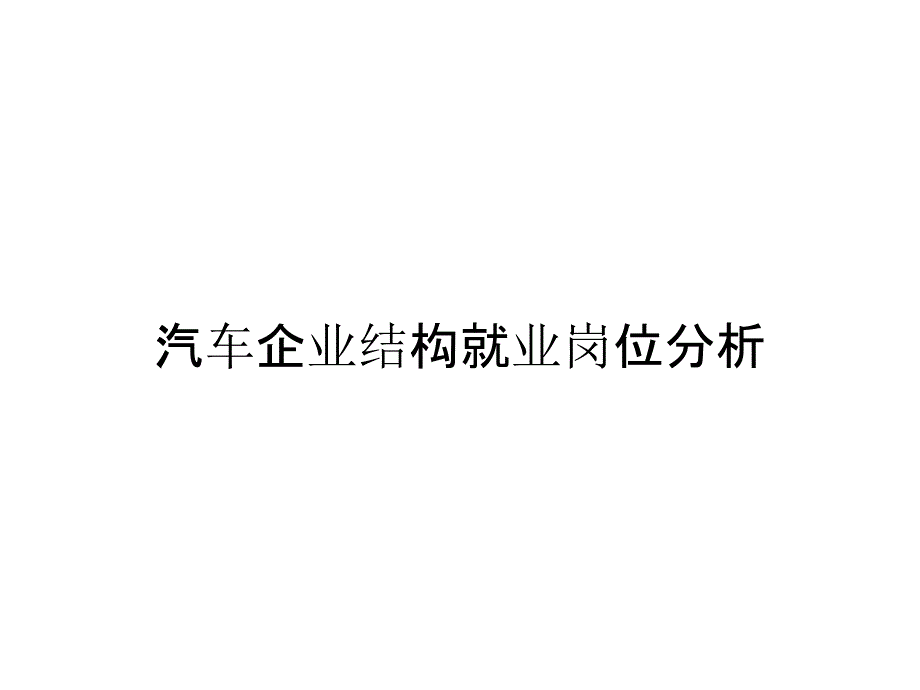 汽车企业结构就业岗位分析